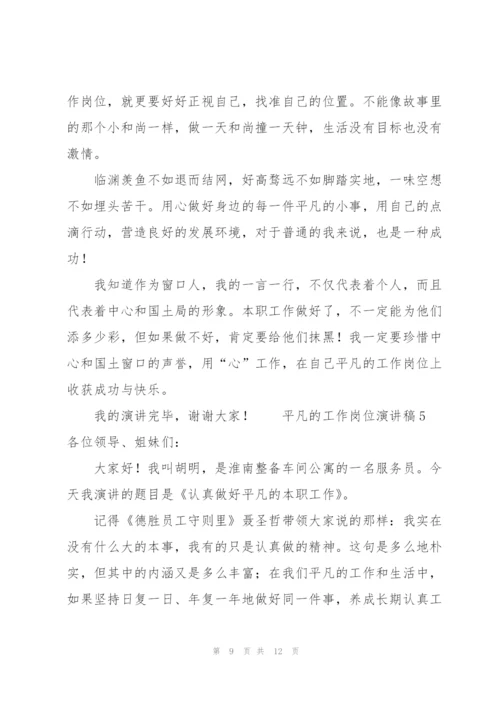 作岗位，就更要好好正视自己，找准自己的位置。不能像故事里的那个小和尚一样，做一天和尚撞一天钟，生活没有目标也没有激情。

临渊羡鱼不如退而结网，好高骛远不如脚踏实地，一味空想不如埋头苦干。用心做好身边的每一件平凡的小事，用自己的点滴行动，营造良好的发展环境，对于普通的我来说，也是一种成功！

我知道作为窗口人，我的一言一行，不仅代表着个人，而且代表着中心和国土局的形象。本职工作做好了，不一定能为他们添多少彩，但如果做不好，肯定要给他们抹黑！我一定要珍惜中心和国土窗口的声誉，用“心”工作，在自己平凡的工作岗位上收获成功与快乐。

我的演讲完毕，谢谢大家！　　平凡的工作岗位演讲稿5
各位领导、姐妹们：

大家好！我叫胡明，是淮南整备车间公寓的一名服务员。今天我演讲的题目是《认真做好平凡的本职工作》。

记得《德胜员工守则里》聂圣哲带领大家说的那样：我实在没有什么大的本事，我有的只是认真做的精神。这句是多么地朴实，但其中的内涵又是多么丰富；在我们平凡的工作和生活中，如果坚持日复一日、年复一年地做好同一件事，养成长期认真工

第 9 页 共 12 页